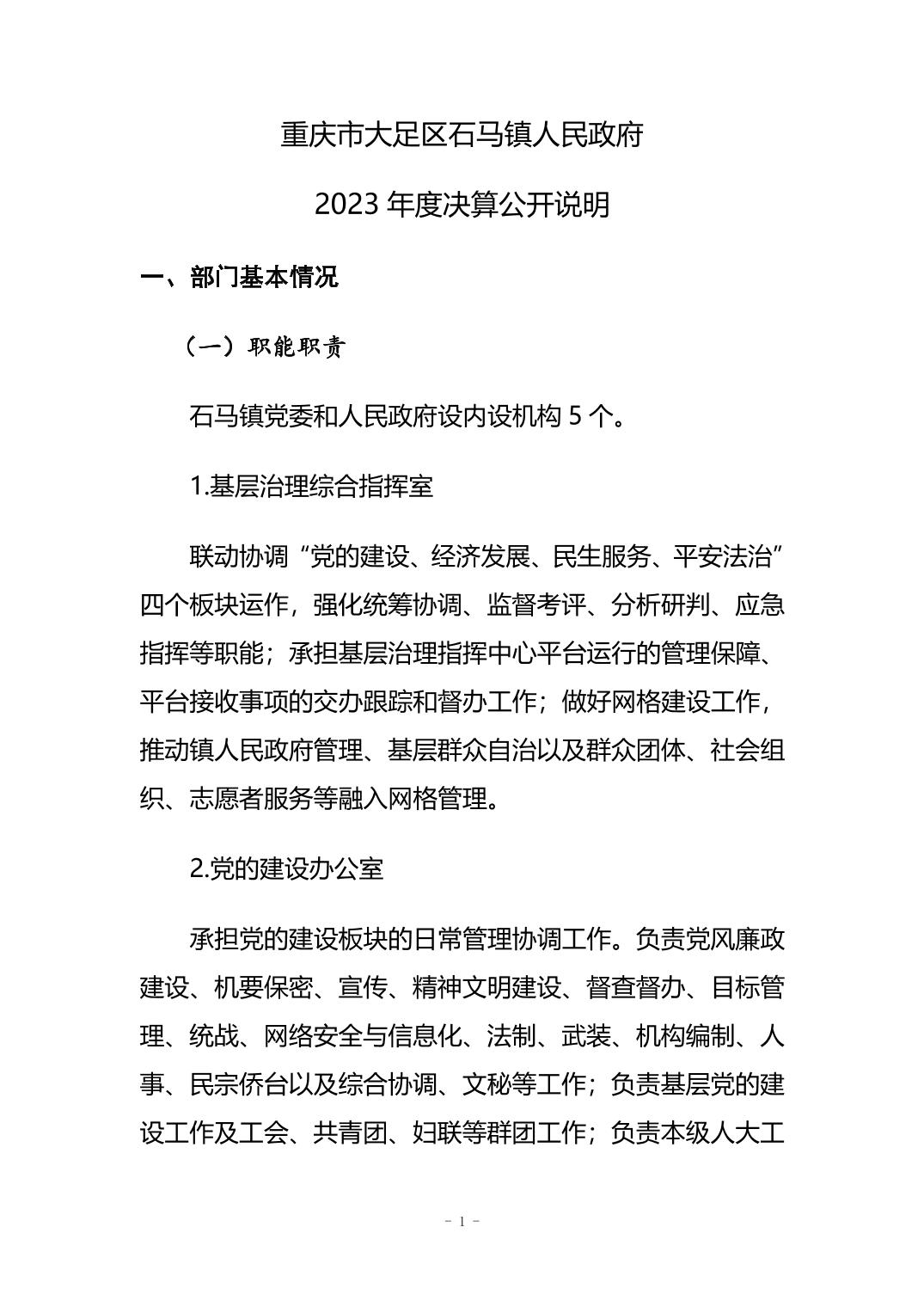 重庆市大足区石马镇人民政府

2023 年度决算公开说明

一、部门基本情况

（一）职能职责

石马镇党委和人民政府设内设机构 5 个。

1.基层治理综合指挥室

联动协调“党的建设、经济发展、民生服务、平安法治”四个板块运作，强化统筹协调、监督考评、分析研判、应急指挥等职能；承担基层治理指挥中心平台运行的管理保障、平台接收事项的交办跟踪和督办工作；做好网格建设工作，推动镇人民政府管理、基层群众自治以及群众团体、社会组织、志愿者服务等融入网格管理。

2.党的建设办公室

承担党的建设板块的日常管理协调工作。负责党风廉政建设、机要保密、宣传、精神文明建设、督查督办、目标管理、统战、网络安全与信息化、法制、武装、机构编制、人事、民宗侨台以及综合协调、文秘等工作；负责基层党的建设工作及工会、共青团、妇联等群团工作；负责本级人大工

- 1 -